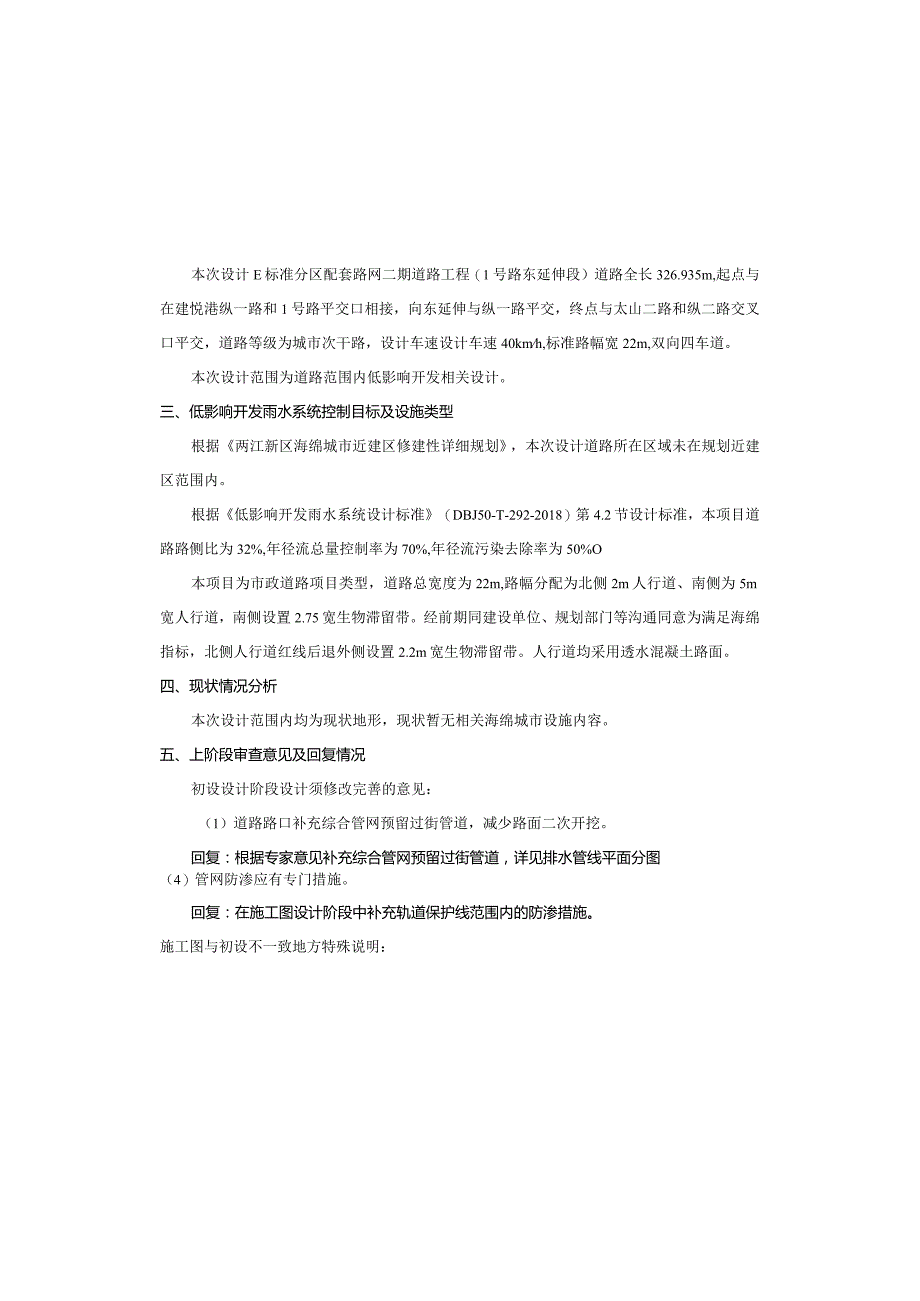 本次设计E标准分区配套路网二期道路工程（1号路东延伸段）道路全长326.935m,起点与在建悦港纵一路和1号路平交口相接，向东延伸与纵一路平交，终点与太山二路和纵二路交叉口平交，道路等级为城市次干路，设计车速设计车速40km/h,标准路幅宽22m,双向四车道。

本次设计范围为道路范围内低影响开发相关设计。

三、低影响开发雨水系统控制目标及设施类型

根据《两江新区海绵城市近建区修建性详细规划》，本次设计道路所在区域未在规划近建区范围内。

根据《低影响开发雨水系统设计标准》（DBJ50-T-292-2018）第4.2节设计标准，本项目道路路侧比为32%,年径流总量控制率为70%,年径流污染去除率为50%O

本项目为市政道路项目类型，道路总宽度为22m,路幅分配为北侧2m人行道、南侧为5m宽人行道，南侧设置2.75宽生物滞留带。经前期同建设单位、规划部门等沟通同意为满足海绵指标，北侧人行道红线后退外侧设置2.2m宽生物滞留带。人行道均采用透水混凝土路面。

四、现状情况分析

本次设计范围内均为现状地形，现状暂无相关海绵城市设施内容。

五、上阶段审查意见及回复情况

初设设计阶段设计须修改完善的意见：

（1）道路路口补充综合管网预留过街管道，减少路面二次开挖。

回复：根据专家意见补充综合管网预留过街管道，详见排水管线平面分图

（4）管网防渗应有专门措施。

回复：在施工图设计阶段中补充轨道保护线范围内的防渗措施。

施工图与初设不一致地方特殊说明：